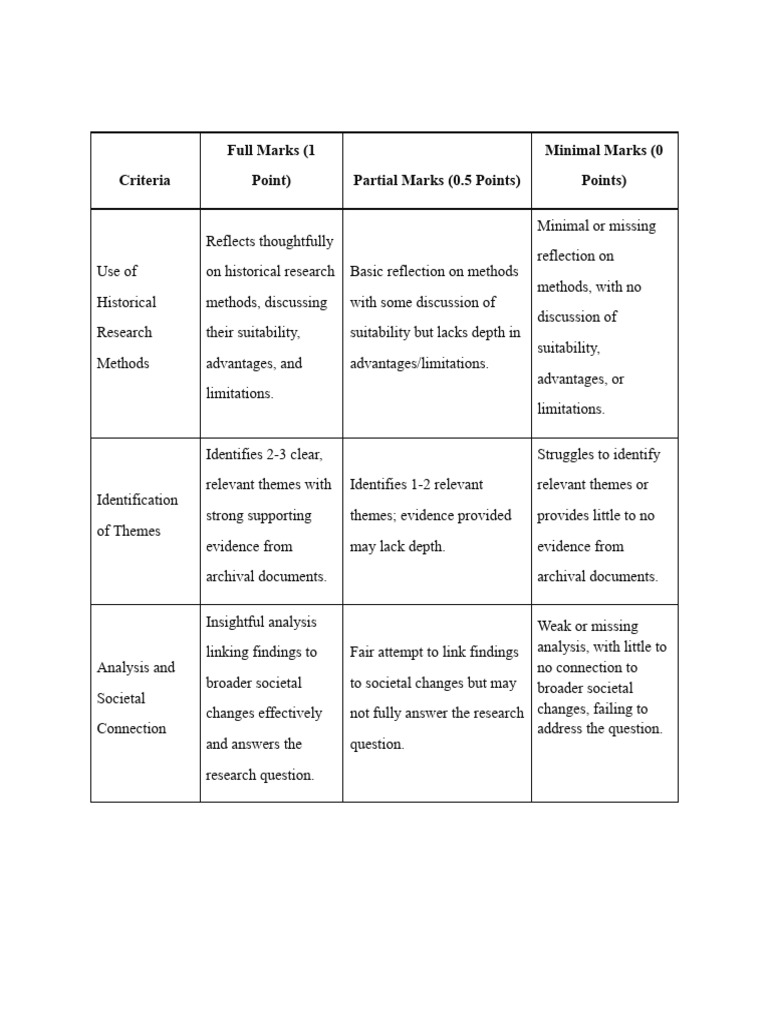 | Criteria | Full Marks (1 Point) | Partial Marks (0.5 Points) | Minimal Marks (0 Points) |
|---|---|---|---|
| Use of Historical Research Methods | Reflects thoughtfully on historical research methods, discussing their suitability, advantages, and limitations. | Basic reflection on methods with some discussion of suitability but lacks depth in advantages/limitations. | Minimal or missing reflection on methods, with no discussion of suitability, advantages, or limitations. |
| Identification of Themes | Identifies 2-3 clear, relevant themes with strong supporting evidence from archival documents. | Identifies 1-2 relevant themes; evidence provided may lack depth. | Struggles to identify relevant themes or provides little to no evidence from archival documents. |
| Analysis and Societal Connection | Insightful analysis linking findings to broader societal changes effectively and answers the research question. | Fair attempt to link findings to societal changes but may not fully answer the research question. | Weak or missing analysis, with little to no connection to broader societal changes, failing to address the question. |